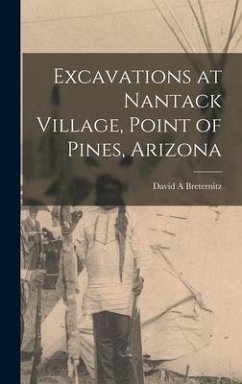 Excavations at Nantack Village, Point of Pines, Arizona

David A Breternitz